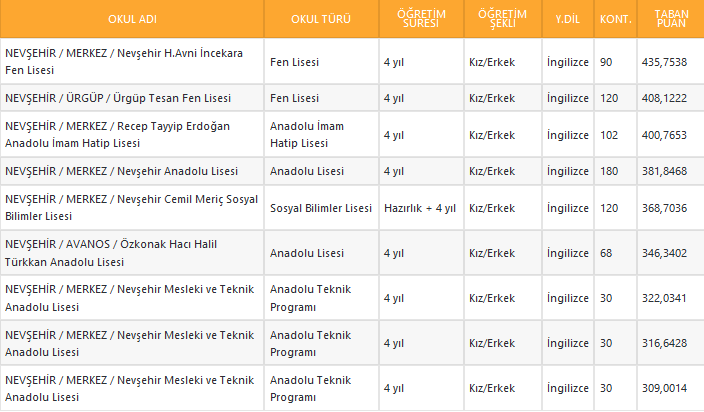 | OKUL ADI | OKUL TÜRÜ | ÖĞRETİM SÜRESİ | ÖĞRETİM ŞEKLİ | Y.DİL | KONT. | TABAN PUAN |
|---|---|---|---|---|---|---|
| NEVŞEHİR / MERKEZ / Nevşehir H.Avni İncekara Fen Lisesi | Fen Lisesi | 4 yıl | Kız/Erkek | İngilizce | 90 | 435,7538 |
| NEVŞEHİR / ÜRGÜP / Ürgüp Tesan Fen Lisesi | Fen Lisesi | 4 yıl | Kız/Erkek | İngilizce | 120 | 408,1222 |
| NEVŞEHİR / MERKEZ / Recep Tayyip Erdoğan Anadolu İmam Hatip Lisesi | Anadolu İmam Hatip Lisesi | 4 yıl | Kız/Erkek | İngilizce | 102 | 400,7653 |
| NEVŞEHİR / MERKEZ / Nevşehir Anadolu Lisesi | Anadolu Lisesi | 4 yıl | Kız/Erkek | İngilizce | 180 | 381,8468 |
| NEVŞEHİR / MERKEZ / Nevşehir Cemil Meriç Sosyal Bilimler Lisesi | Sosyal Bilimler Lisesi | Hazırlık + 4 yıl | Kız/Erkek | İngilizce | 120 | 368,7036 |
| NEVŞEHİR / AVANOS / Özkonak Hacı Halil Türkkan Anadolu Lisesi | Anadolu Lisesi | 4 yıl | Kız/Erkek | İngilizce | 68 | 346,3402 |
| NEVŞEHİR / MERKEZ / Nevşehir Mesleki ve Teknik Anadolu Lisesi | Anadolu Teknik Programı | 4 yıl | Kız/Erkek | İngilizce | 30 | 322,0341 |
| NEVŞEHİR / MERKEZ / Nevşehir Mesleki ve Teknik Anadolu Lisesi | Anadolu Teknik Programı | 4 yıl | Kız/Erkek | İngilizce | 30 | 316,6428 |
| NEVŞEHİR / MERKEZ / Nevşehir Mesleki ve Teknik Anadolu Lisesi | Anadolu Teknik Programı | 4 yıl | Kız/Erkek | İngilizce | 30 | 309,0014 |